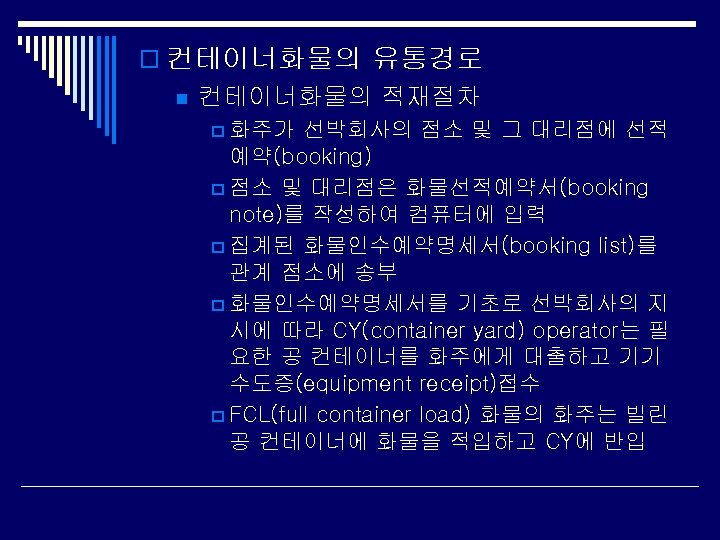 컨테이너화물의 유통경로

컨테이너화물의 적재절차

화주가 선박회사의 점소 및 그 대리점에 선적예약(booking)

점소 및 대리점은 화물선적예약서(booking note)를 작성하여 컴퓨터에 입력

집계된 화물인수예약명세서(booking list)를 관계 점소에 송부

화물인수예약명세서를 기초로 선박회사의 지시에 따라 CY(container yard) operator는 필요한 공 컨테이너를 화주에게 대출하고 기기수도증(equipment receipt)접수

FCL(full container load) 화물의 화주는 빌린 공 컨테이너에 화물을 적입하고 CY에 반입